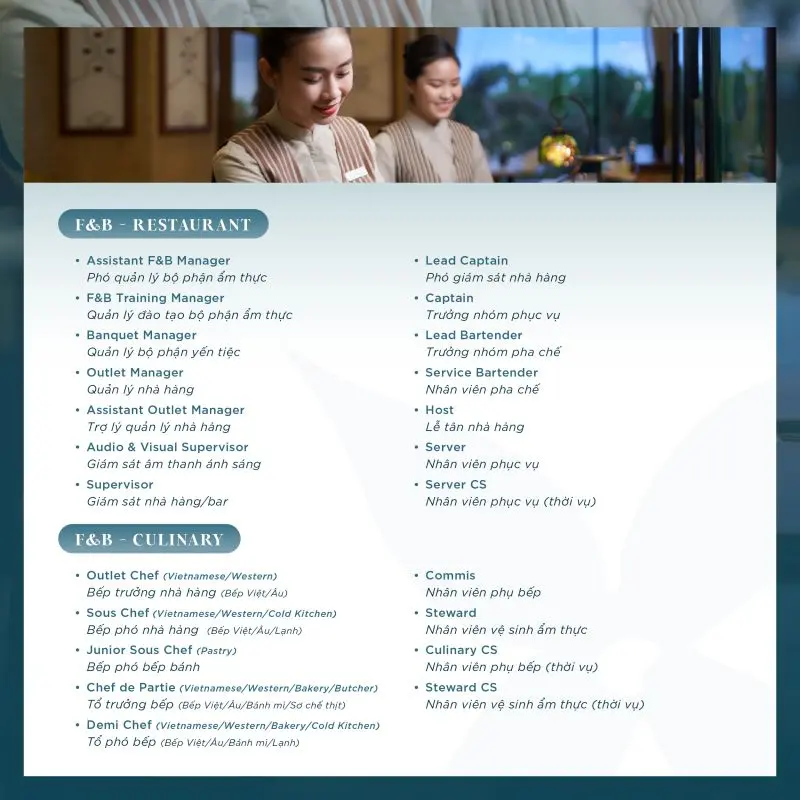 F&B - RESTAURANT

• Assistant F&B Manager
Phó quản lý bộ phận ẩm thực
• F&B Training Manager
Quản lý đào tạo bộ phận ẩm thực
• Banquet Manager
Quản lý bộ phận yến tiệc
• Outlet Manager
Quản lý nhà hàng
• Assistant Outlet Manager
Trợ lý quản lý nhà hàng
• Audio & Visual Supervisor
Giám sát âm thanh ánh sáng
• Supervisor
Giám sát nhà hàng/bar

• Lead Captain
Phó giám sát nhà hàng
• Captain
Trưởng nhóm phục vụ
• Lead Bartender
Trưởng nhóm pha chế
• Service Bartender
Nhân viên pha chế
• Host
Lễ tân nhà hàng
• Server
Nhân viên phục vụ
• Server CS
Nhân viên phục vụ (thời vụ)

F&B - CULINARY

• Outlet Chef (Vietnamese/Western)
Bếp trưởng nhà hàng (Bếp Việt/Âu)
• Sous Chef (Vietnamese/Western/Cold Kitchen)
Bếp phó nhà hàng (Bếp Việt/Âu/Lạnh)
• Junior Sous Chef (Pastry)
Bếp phó bếp bánh
• Chef de Partie (Vietnamese/Western/Bakery/Butcher)
Tổ trưởng bếp (Bếp Việt/Âu/Bánh mì/Sơ chế thịt)
• Demi Chef (Vietnamese/Western/Bakery/Cold Kitchen)
Tổ phó bếp (Bếp Việt/Âu/Bánh mì/Lạnh)

• Commis
Nhân viên phụ bếp
• Steward
Nhân viên vệ sinh ẩm thực
• Culinary CS
Nhân viên phụ bếp (thời vụ)
• Steward CS
Nhân viên vệ sinh ẩm thực (thời vụ)